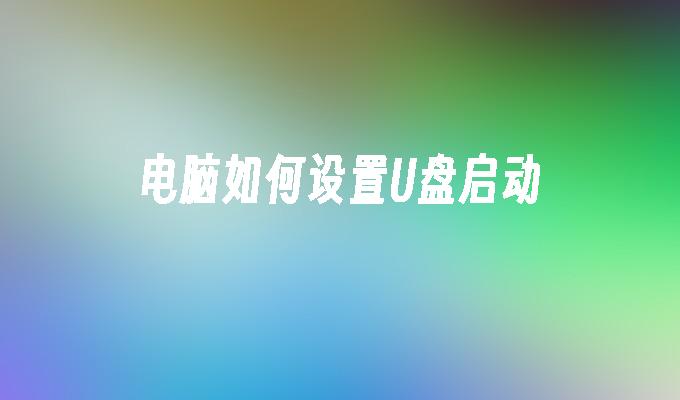 电脑如何设置U盘启动